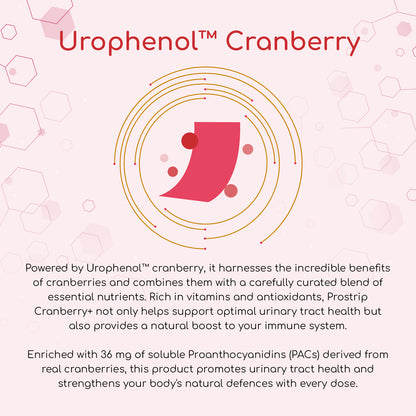 Urophenol™ Cranberry

Powered by Urophenol™ cranberry, it harnesses the incredible benefits of cranberries and combines them with a carefully curated blend of essential nutrients. Rich in vitamins and antioxidants, Prostrip Cranberry+ not only helps support optimal urinary tract health but also provides a natural boost to your immune system.

Enriched with 36 mg of soluble Proanthocyanidins (PACs) derived from real cranberries, this product promotes urinary tract health and strengthens your body's natural defences with every dose.